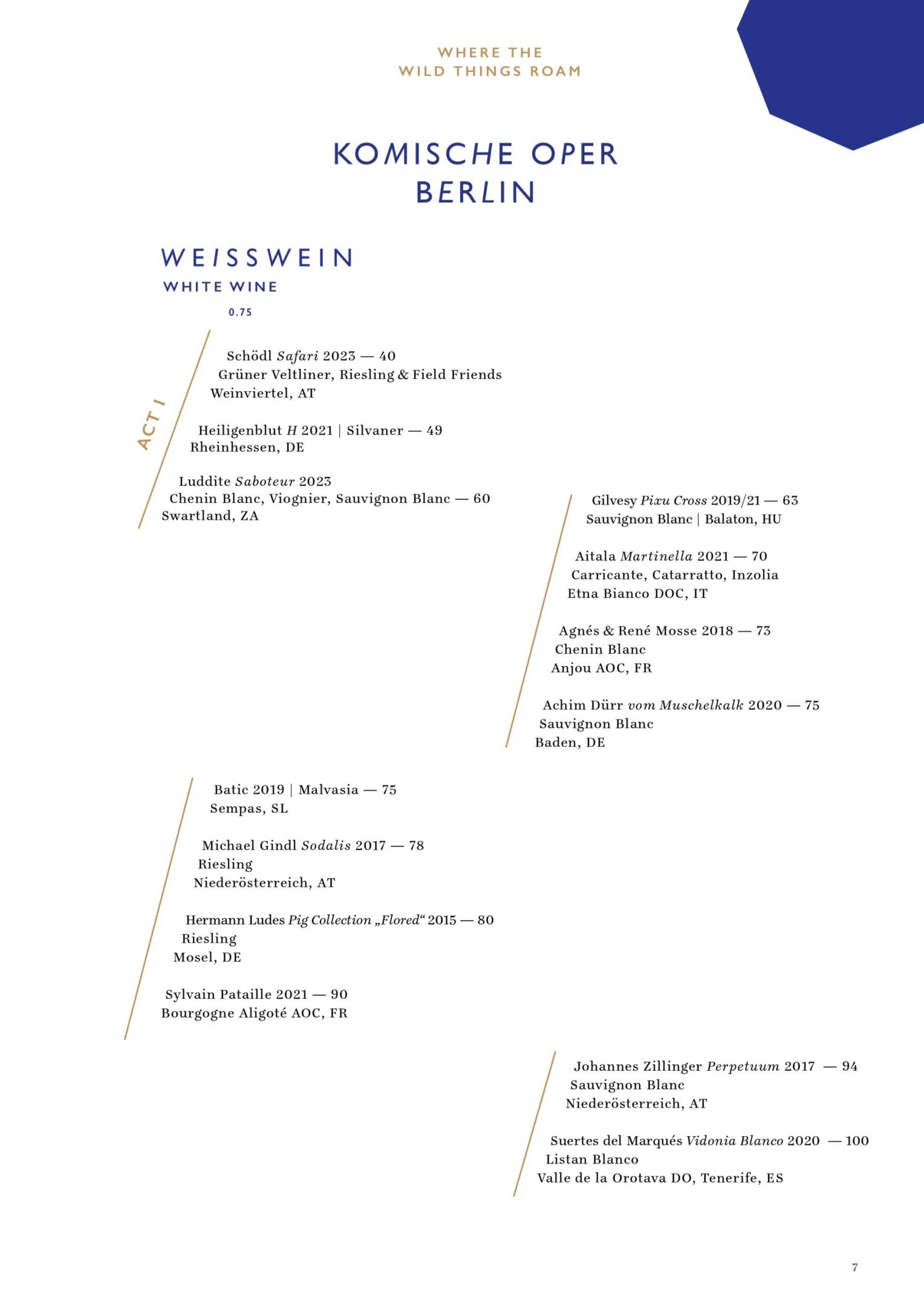 WHERE THE
WILD THINGS ROAM

KOMISCHE OPER
BERLIN

WEISSWEIN
WHITE WINE

0.75

ACT I

Schödl Safari 2023 — 40
Grüner Veltliner, Riesling & Field Friends
Weinviertel, AT

Heiligenblut H 2021 | Silvaner — 49
Rheinhessen, DE

Luddite Saboteur 2023
Chenin Blanc, Viognier, Sauvignon Blanc — 60
Swartland, ZA

Gilvesy Pixu Cross 2019/21 — 63
Sauvignon Blanc | Balaton, HU

Aitala Martinella 2021 — 70
Carricante, Catarratto, Inzolia
Etna Bianco DOC, IT

Agnés & René Mosse 2018 — 73
Chenin Blanc
Anjou AOC, FR

Achim Dürr vom Muschelkalk 2020 — 75
Sauvignon Blanc
Baden, DE

Batic 2019 | Malvasia — 75
Sempas, SL

Michael Gindl Sodalis 2017 — 78
Riesling
Niederösterreich, AT

Hermann Ludes Pig Collection „Flored“ 2015 — 80
Riesling
Mosel, DE

Sylvain Pataille 2021 — 90
Bourgogne Aligoté AOC, FR

Johannes Zillinger Perpetuum 2017 — 94
Sauvignon Blanc
Niederösterreich, AT

Suertes del Marqués Vidonia Blanco 2020 — 100
Listan Blanco
Valle de la Orotava DO, Tenerife, ES

7